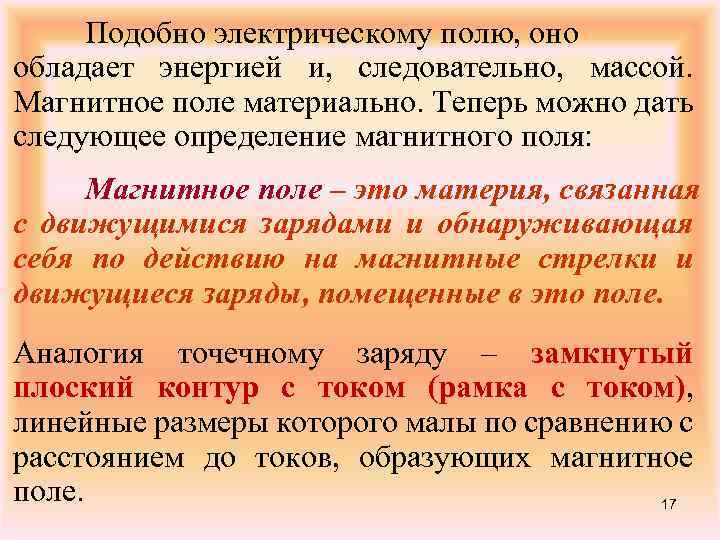 Подобно электрическому полю, оно обладает энергией и, следовательно, массой. Магнитное поле материально. Теперь можно дать следующее определение магнитного поля:

Магнитное поле – это материя, связанная с движущимися зарядами и обнаруживающая себя по действию на магнитные стрелки и движущиеся заряды, помещенные в это поле.

Аналогия точечному заряду – замкнутый плоский контур с током (рамка с током), линейные размеры которого малы по сравнению с расстоянием до токов, образующих магнитное поле.

17